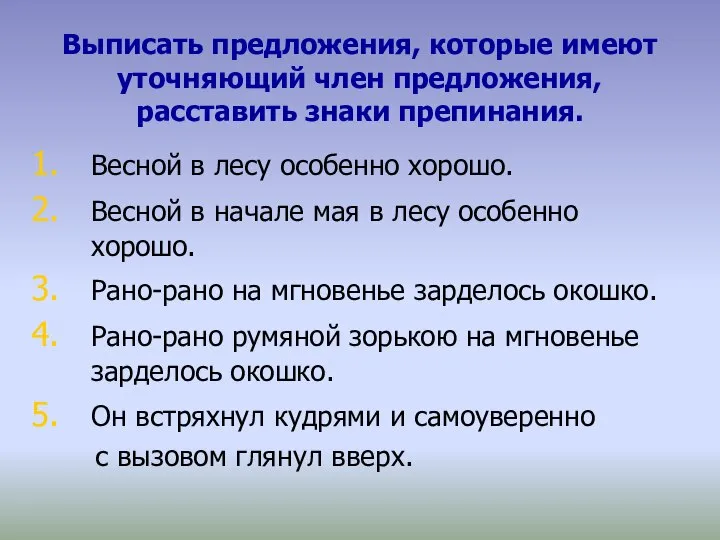 Выписать предложения, которые имеют уточняющий член предложения, расставить знаки препинания.

1. Весной в лесу особенно хорошо.
2. Весной в начале мая в лесу особенно хорошо.
3. Рано-рано на мгновенье зарделось окошко.
4. Рано-рано румяной зорькою на мгновенье зарделось окошко.
5. Он встряхнул кудрями и самоуверенно с вызовом глянул вверх.